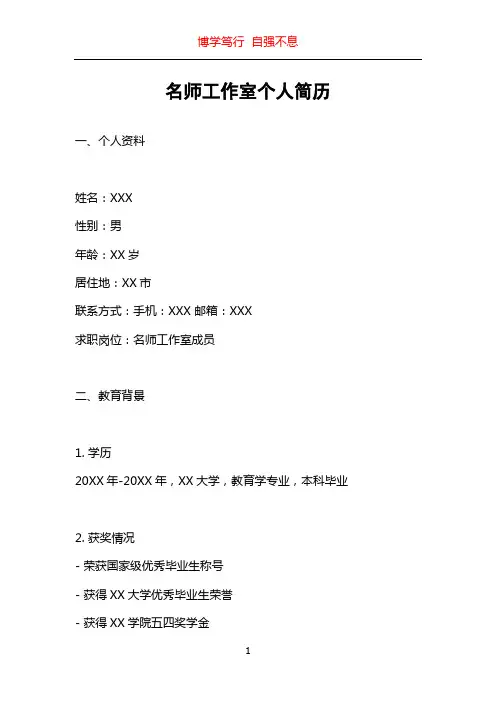 博学笃行 自强不息

名师工作室个人简历

一、个人资料

姓名：XXX

性别：男

年龄：XX 岁

居住地：XX 市

联系方式：手机：XXX 邮箱：XXX

求职岗位：名师工作室成员

二、教育背景

1. 学历

20XX 年-20XX 年，XX 大学，教育学专业，本科毕业

2. 获奖情况

- 荣获国家级优秀毕业生称号

- 获得 XX 大学优秀毕业生荣誉

- 获得 XX 学院五四奖学金

1